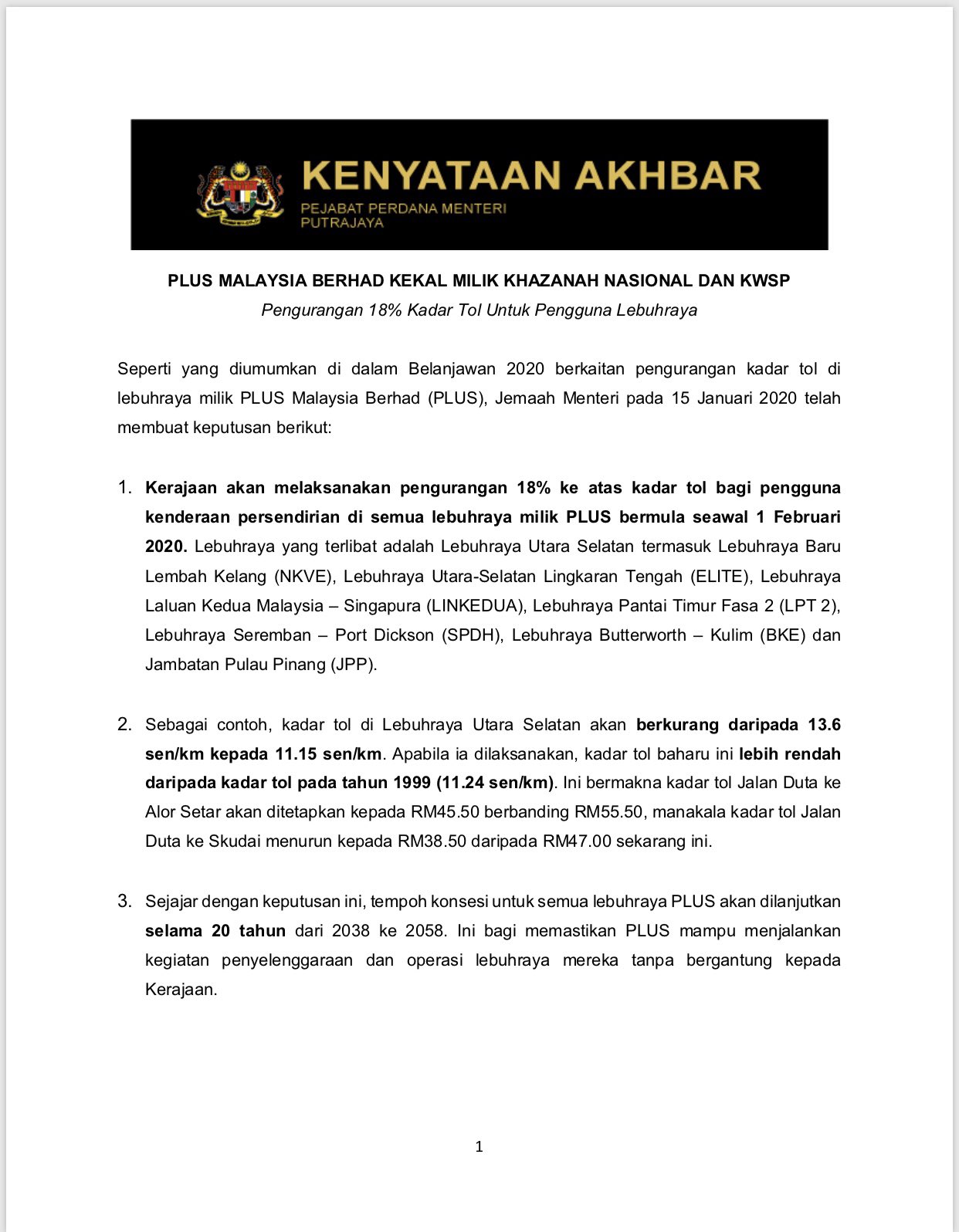 KENYATAAN AKHBAR
PEJABAT PERDANA MENTERI
PUTRAJAYA

PLUS MALAYSIA BERHAD KEKAL MILIK KHAZANAH NASIONAL DAN KWSP
Pengurangan 18% Kadar Tol Untuk Pengguna Lebuhraya

Seperti yang diumumkan di dalam Belanjawan 2020 berkaitan pengurangan kadar tol di lebuhraya milik PLUS Malaysia Berhad (PLUS), Jemaah Menteri pada 15 Januari 2020 telah membuat keputusan berikut:

1. Kerajaan akan melaksanakan pengurangan 18% ke atas kadar tol bagi pengguna kenderaan persendirian di semua lebuhraya milik PLUS bermula seawal 1 Februari 2020. Lebuhraya yang terlibat adalah Lebuhraya Utara Selatan termasuk Lebuhraya Baru Lembah Kelang (NKVE), Lebuhraya Utara-Selatan Lingkaran Tengah (ELITE), Lebuhraya Laluan Kedua Malaysia – Singapura (LINKEDUA), Lebuhraya Pantai Timur Fasa 2 (LPT 2), Lebuhraya Seremban – Port Dickson (SPDH), Lebuhraya Butterworth – Kulim (BKE) dan Jambatan Pulau Pinang (JPP).

2. Sebagai contoh, kadar tol di Lebuhraya Utara Selatan akan berkurang daripada 13.6 sen/km kepada 11.15 sen/km. Apabila ia dilaksanakan, kadar tol baharu ini lebih rendah daripada kadar tol pada tahun 1999 (11.24 sen/km). Ini bermakna kadar tol Jalan Duta ke Alor Setar akan ditetapkan kepada RM45.50 berbanding RM55.50, manakala kadar tol Jalan Duta ke Skudai menurun kepada RM38.50 daripada RM47.00 sekarang ini.

3. Sejajar dengan keputusan ini, tempoh konsesi untuk semua lebuhraya PLUS akan dilanjutkan selama 20 tahun dari 2038 ke 2058. Ini bagi memastikan PLUS mampu menjalankan kegiatan penyelenggaraan dan operasi lebuhraya mereka tanpa bergantung kepada Kerajaan.

1